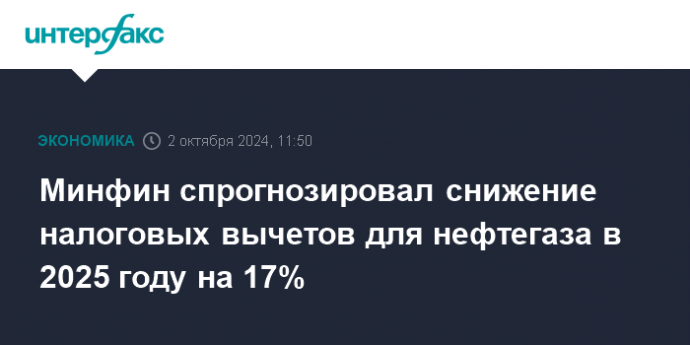 интерфакс

ЭКОНОМИКА 2 октября 2024, 11:50

Минфин спрогнозировал снижение налоговых вычетов для нефтегаза в 2025 году на 17%